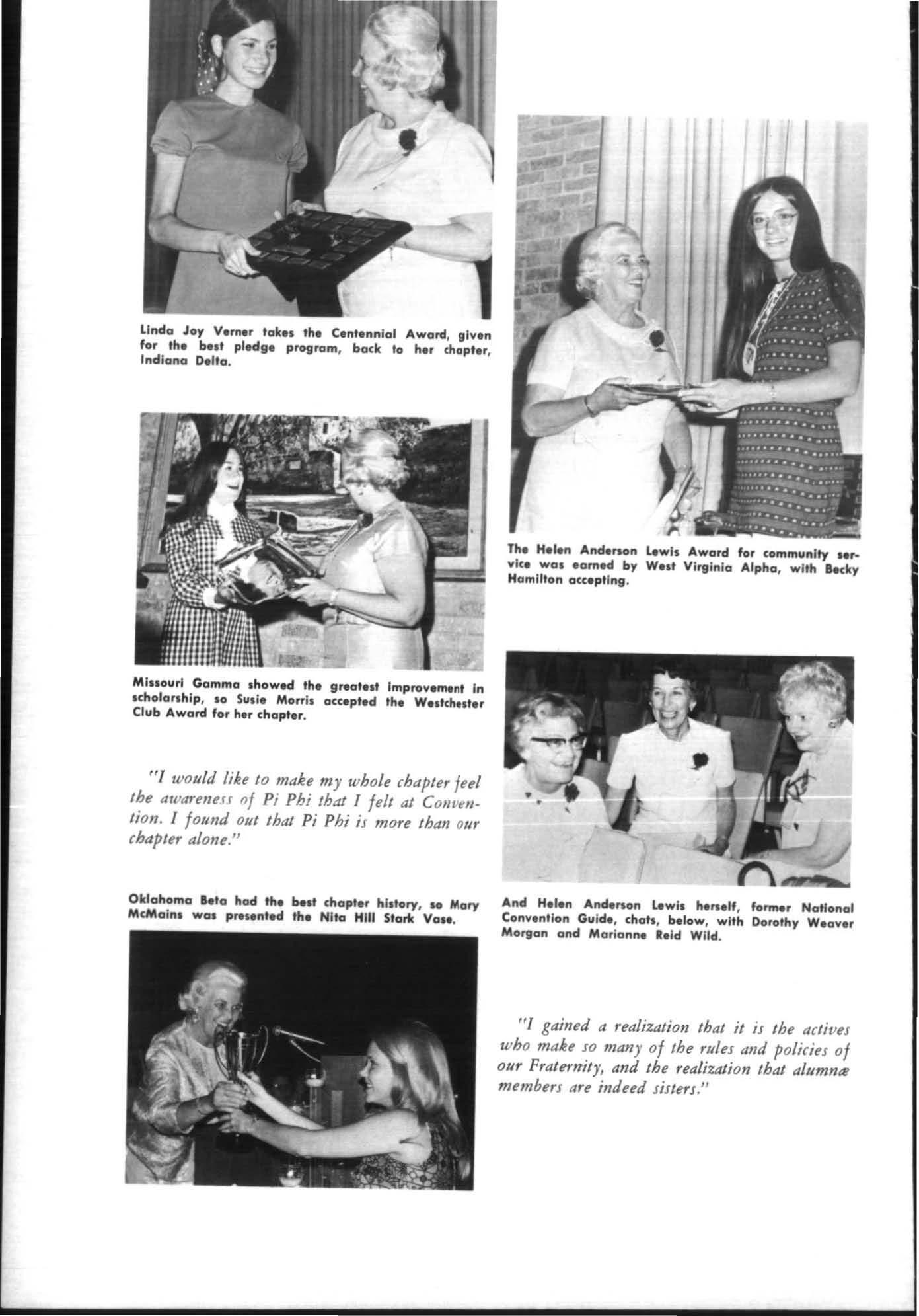 Linda Joy Verner takes the Centennial Award, given for the best pledge program, back to her chapter, Indiana Delta.

Missouri Gamma showed the greatest improvement in scholarship, so Susie Morris accepted the Westchester Club Award for her chapter.

"I would like to make my whole chapter feel the awareness of Pi Phi that I felt at Convention. I found out that Pi Phi is more than our chapter alone."

Oklahoma Beta had the best chapter history, so Mary McMains was presented the Nita Hill Stark Vase.

The Helen Anderson Lewis Award for community service was earned by West Virginia Alpha, with Becky Hamilton accepting.

And Helen Anderson Lewis herself, former National Convention Guide, chats, below, with Dorothy Weaver Morgan and Marianne Reid Wild.

"I gained a realization that it is the actives who make so many of the rules and policies of our Fraternity, and the realization that alumnæ members are indeed sisters."